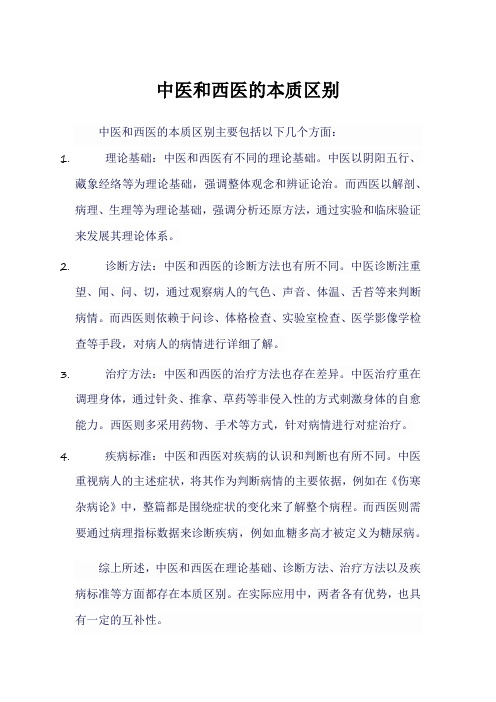 中医和西医的本质区别

中医和西医的本质区别主要包括以下几个方面：

1. 理论基础：中医和西医有不同的理论基础。中医以阴阳五行、藏象经络等为理论基础，强调整体观念和辨证论治。而西医以解剖、病理、生理等为理论基础，强调分析还原方法，通过实验和临床验证来发展其理论体系。

2. 诊断方法：中医和西医的诊断方法也有所不同。中医诊断注重望、闻、问、切，通过观察病人的气色、声音、体温、舌苔等来判断病情。而西医则依赖于问诊、体格检查、实验室检查、医学影像学检查等手段，对病人的病情进行详细了解。

3. 治疗方法：中医和西医的治疗方法也存在差异。中医治疗重在调理身体，通过针灸、推拿、草药等非侵入性的方式刺激身体的自愈能力。西医则多采用药物、手术等方式，针对病情进行对症治疗。

4. 疾病标准：中医和西医对疾病的认识和判断也有所不同。中医重视病人的主述症状，将其作为判断病情的主要依据，例如在《伤寒杂病论》中，整篇都是围绕症状的变化来了解整个病程。而西医则需要通过病理指标数据来诊断疾病，例如血糖多高才被定义为糖尿病。

综上所述，中医和西医在理论基础、诊断方法、治疗方法以及疾病标准等方面都存在本质区别。在实际应用中，两者各有优势，也具有一定的互补性。